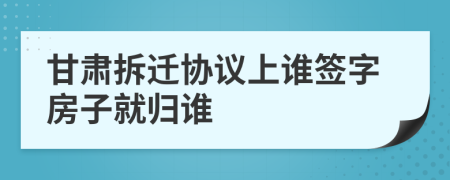 甘肃拆迁协议上谁签字房子就归谁